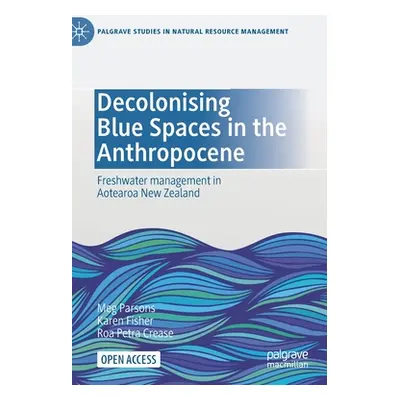 PALGRAVE STUDIES IN NATURAL RESOURCE MANAGEMENT

Decolonising Blue Spaces in the Anthropocene

Freshwater management in Aotearoa New Zealand

Meg Parsons
Karen Fisher
Roa Petra Crease

OPEN ACCESS

palgrave macmillan